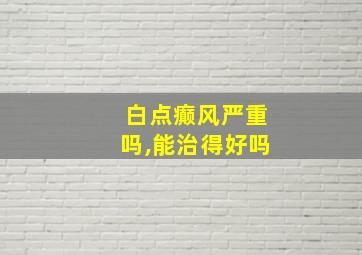 白点癫风严重吗,能治得好吗